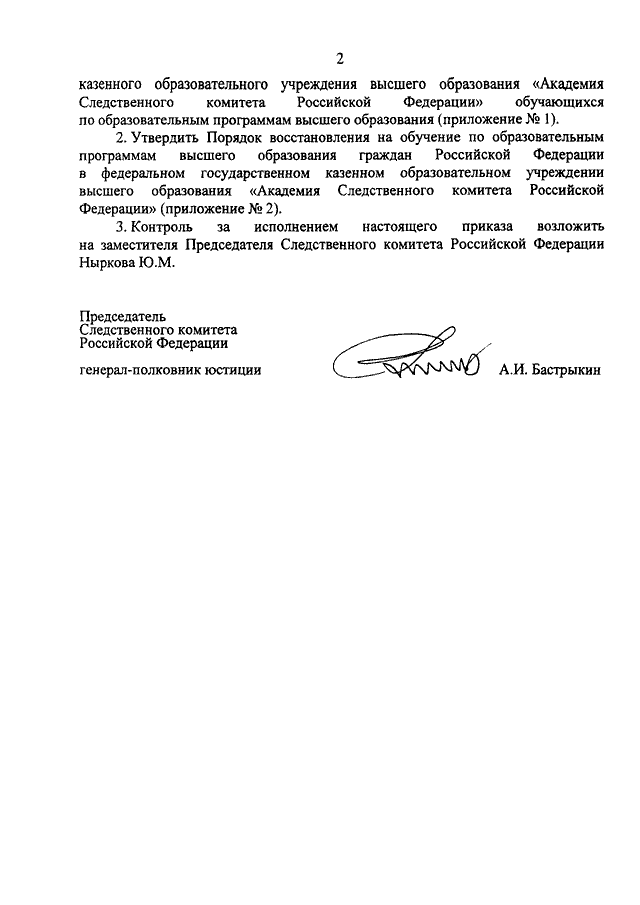 2

казенного образовательного учреждения высшего образования «Академия Следственного комитета Российской Федерации» обучающихся по образовательным программам высшего образования (приложение № 1).

2. Утвердить Порядок восстановления на обучение по образовательным программам высшего образования граждан Российской Федерации в федеральном государственном казенном образовательном учреждении высшего образования «Академия Следственного комитета Российской Федерации» (приложение № 2).

3. Контроль за исполнением настоящего приказа возложить на заместителя Председателя Следственного комитета Российской Федерации Ныркова Ю.М.

Председатель
Следственного комитета
Российской Федерации

генерал-полковник юстиции

А.И. Бастрыкин